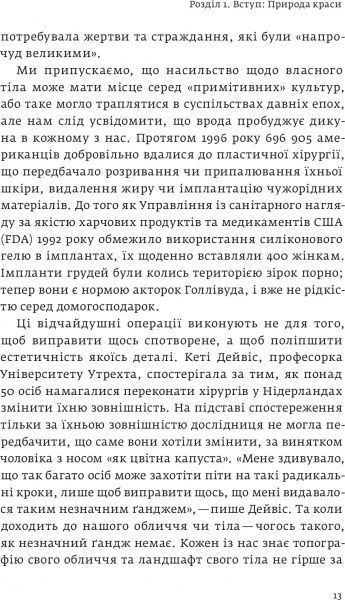 Розділ 1. Вступ: Природа краси

потребувала жертви та страждання, які були «напрочуд великими».

Ми припускаємо, що насильство щодо власного тіла може мати місце серед «примітивних» культур, або таке могло траплятися в суспільствах давніх епох, але нам слід усвідомити, що врода пробуджує дикуна в кожному з нас. Протягом 1996 року 696 905 американців добровільно вдалися до пластичної хірургії, що передбачало розривання чи припалювання їхньої шкіри, видалення жиру чи імплантацію чужорідних матеріалів. До того як Управління із санітарного нагляду за якістю харчових продуктів та медикаментів США (FDA) 1992 року обмежило використання силіконового гелю в імплантах, їх щоденно вставляли 400 жінкам. Імпланти грудей були колись територією зірок порно; тепер вони є нормою акторок Голлівуда, і вже не рідкістю серед домогосподарок.

Ці відчайдушні операції виконують не для того, щоб виправити щось спотворене, а щоб поліпшити естетичність якоїсь деталі. Кеті Дейвіс, професорка Університету Утрехта, спостерігала за тим, як понад 50 осіб намагалися переконати хірургів у Нідерландах змінити їхню зовнішність. На підставі спостереження тільки за їхньою зовнішністю дослідниця не могла передбачити, що саме вони хотіли змінити, за винятком чоловіка з носом «як цвітна капуста». «Мене здивувало, що так багато осіб може захотіти піти на такі радикальні кроки, лише щоб виправити щось, що мені видавалося таким незначним ґанджем», — пише Дейвіс. Та коли доходить до нашого обличчя чи тіла — чогось такого, як незначний ґандж немає. Кожен із нас знає топографію свого обличчя та ландшафт свого тіла не гірше за

13